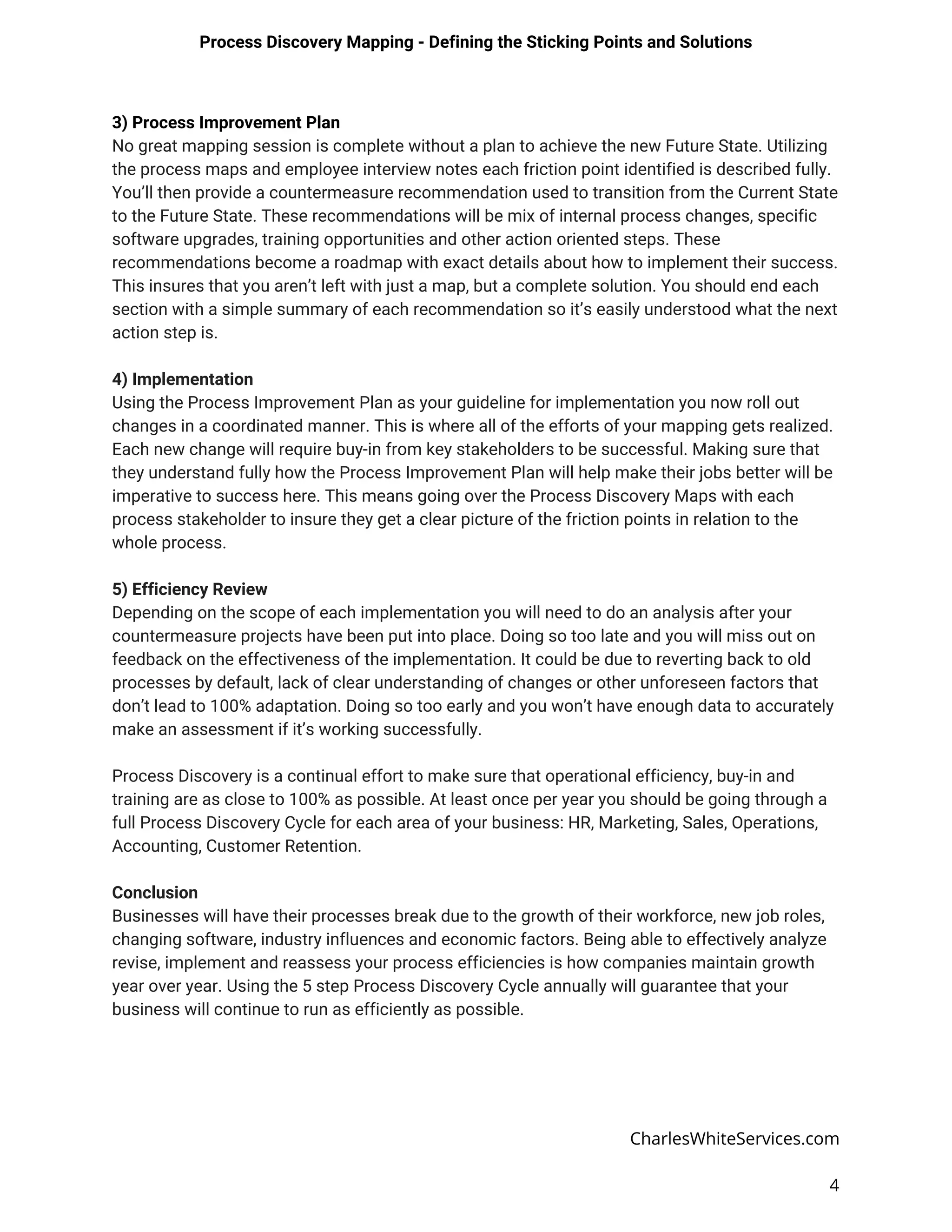 Process Discovery Mapping - Defining the Sticking Points and Solutions

3) Process Improvement Plan
No great mapping session is complete without a plan to achieve the new Future State. Utilizing the process maps and employee interview notes each friction point identified is described fully. You'll then provide a countermeasure recommendation used to transition from the Current State to the Future State. These recommendations will be mix of internal process changes, specific software upgrades, training opportunities and other action oriented steps. These recommendations become a roadmap with exact details about how to implement their success. This insures that you aren't left with just a map, but a complete solution. You should end each section with a simple summary of each recommendation so it's easily understood what the next action step is.

4) Implementation
Using the Process Improvement Plan as your guideline for implementation you now roll out changes in a coordinated manner. This is where all of the efforts of your mapping gets realized. Each new change will require buy-in from key stakeholders to be successful. Making sure that they understand fully how the Process Improvement Plan will help make their jobs better will be imperative to success here. This means going over the Process Discovery Maps with each process stakeholder to insure they get a clear picture of the friction points in relation to the whole process.

5) Efficiency Review
Depending on the scope of each implementation you will need to do an analysis after your countermeasure projects have been put into place. Doing so too late and you will miss out on feedback on the effectiveness of the implementation. It could be due to reverting back to old processes by default, lack of clear understanding of changes or other unforeseen factors that don't lead to 100% adaptation. Doing so too early and you won't have enough data to accurately make an assessment if it's working successfully.

Process Discovery is a continual effort to make sure that operational efficiency, buy-in and training are as close to 100% as possible. At least once per year you should be going through a full Process Discovery Cycle for each area of your business: HR, Marketing, Sales, Operations, Accounting, Customer Retention.

Conclusion
Businesses will have their processes break due to the growth of their workforce, new job roles, changing software, industry influences and economic factors. Being able to effectively analyze revise, implement and reassess your process efficiencies is how companies maintain growth year over year. Using the 5 step Process Discovery Cycle annually will guarantee that your business will continue to run as efficiently as possible.

CharlesWhiteServices.com

4